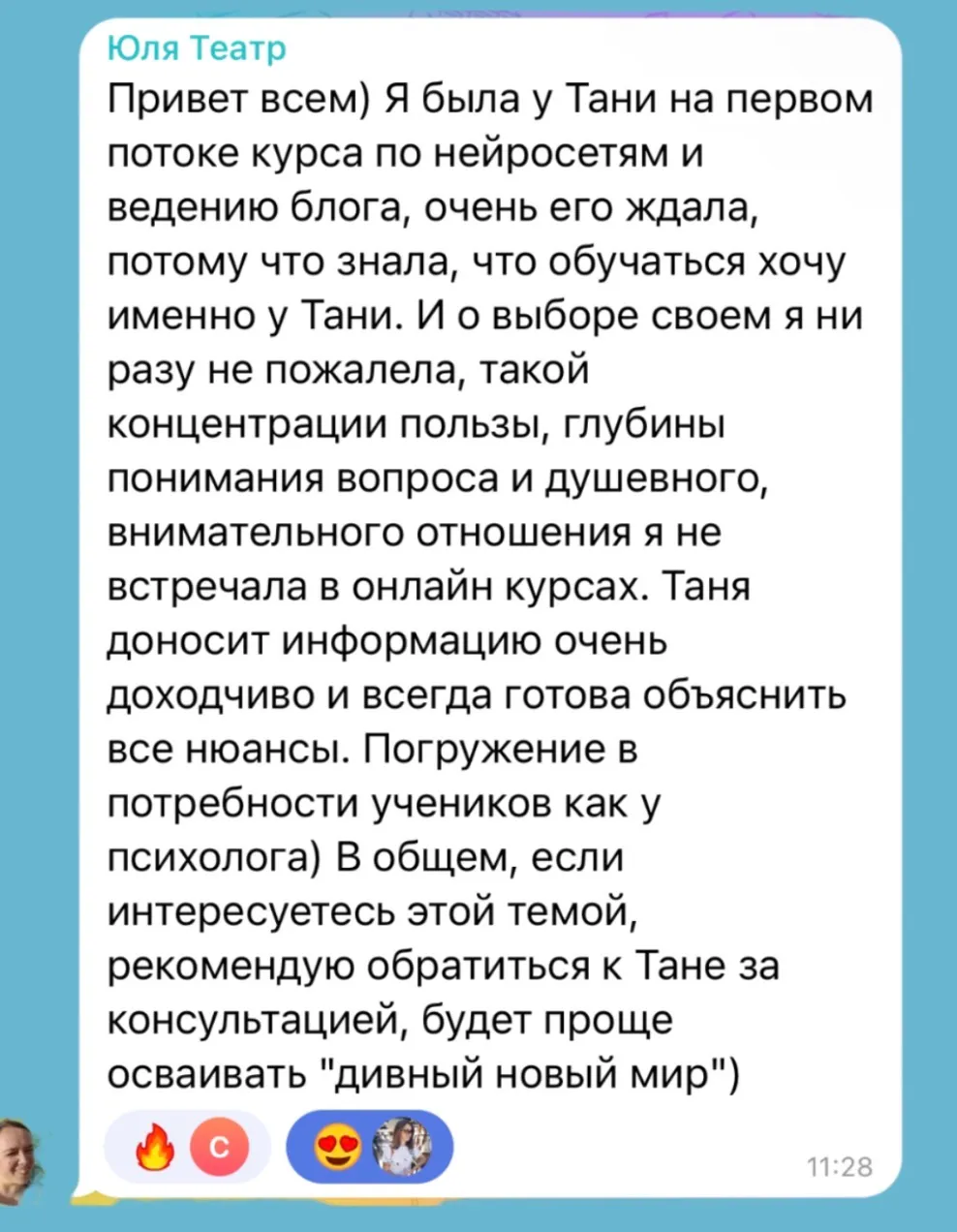 Юля Театр
Привет всем) Я была у Тани на первом потоке курса по нейросетям и ведению блога, очень его ждала, потому что знала, что обучаться хочу именно у Тани. И о выборе своем я ни разу не пожалела, такой концентрации пользы, глубины понимания вопроса и душевного, внимательного отношения я не встречала в онлайн курсах. Таня доносит информацию очень доходчиво и всегда готова объяснить все нюансы. Погружение в потребности учеников как у психолога) В общем, если интересуетесь этой темой, рекомендую обратиться к Тане за консультацией, будет проще осваивать "дивный новый мир")

🔥 С 😍

11:28